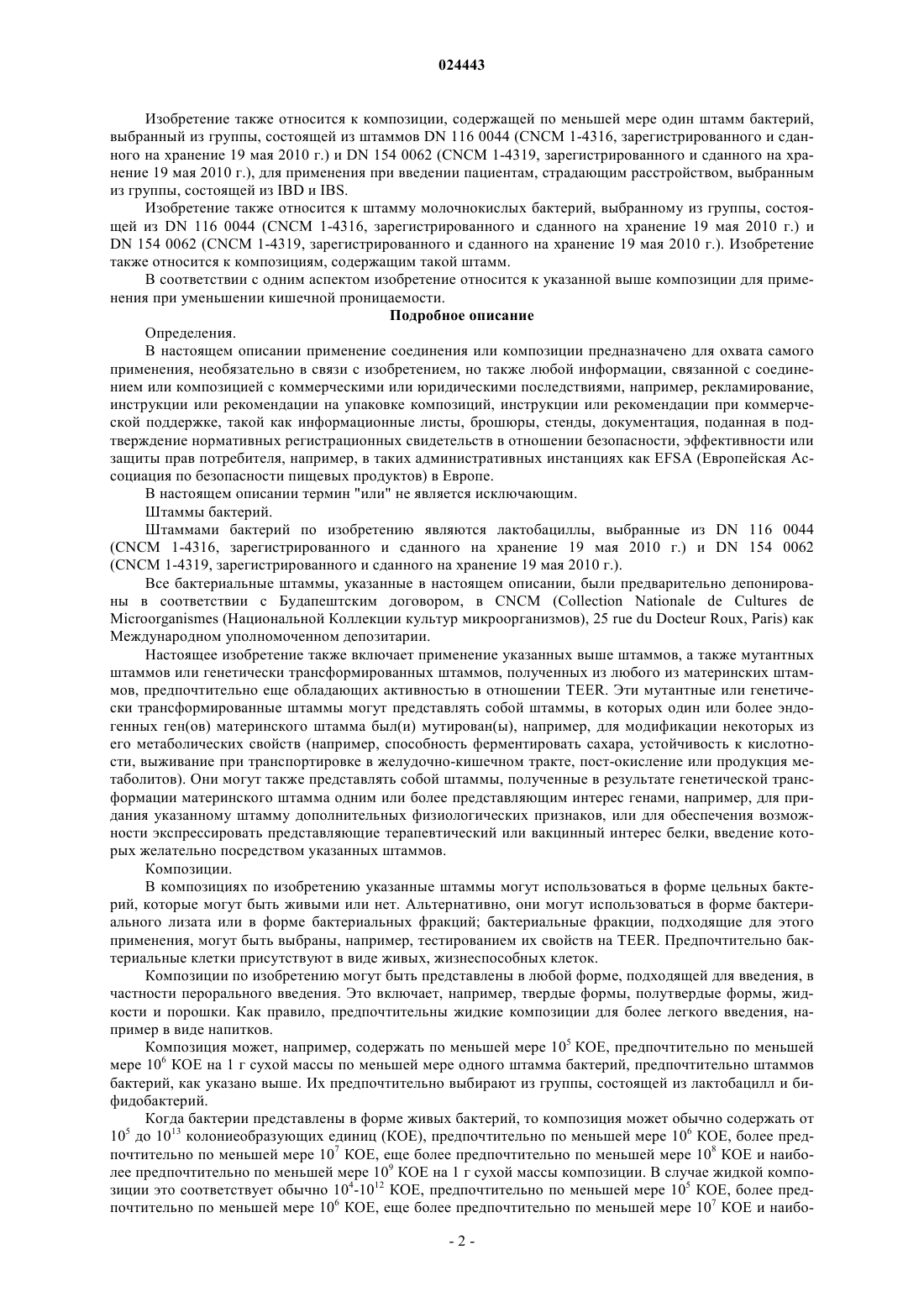 024443

Изобретение также относится к композиции, содержащей по меньшей мере один штамм бактерий, выбранный из группы, состоящей из штаммов DN 116 0044 (CNCM 1-4316, зарегистрированного и сданного на хранение 19 мая 2010 г.) и DN 154 0062 (CNCM 1-4319, зарегистрированного и сданного на хранение 19 мая 2010 г.), для применения при введении пациентам, страдающим расстройством, выбранным из группы, состоящей из IBD и IBS.

Изобретение также относится к штамму молочнокислых бактерий, выбранному из группы, состоящей из DN 116 0044 (CNCM 1-4316, зарегистрированного и сданного на хранение 19 мая 2010 г.) и DN 154 0062 (CNCM 1-4319, зарегистрированного и сданного на хранение 19 мая 2010 г.). Изобретение также относится к композициям, содержащим такой штамм.

В соответствии с одним аспектом изобретение относится к указанной выше композиции для применения при уменьшении кишечной проницаемости.

Подробное описание

Определения.

В настоящем описании применение соединения или композиции предназначено для охвата самого применения, необязательно в связи с изобретением, но также любой информации, связанной с соединением или композицией с коммерческими или юридическими последствиями, например, рекламирование, инструкции или рекомендации на упаковке композиций, инструкции или рекомендации при коммерческой поддержке, такой как информационные листы, брошюры, стенды, документация, поданная в подтверждение нормативных регистрационных свидетельств в отношении безопасности, эффективности или защиты прав потребителя, например, в таких административных инстанциях как EFSA (Европейская Ассоциация по безопасности пищевых продуктов) в Европе.

В настоящем описании термин "или" не является исключающим.

Штаммы бактерий.

Штаммами бактерий по изобретению являются лактобациллы, выбранные из DN 116 0044 (CNCM 1-4316, зарегистрированного и сданного на хранение 19 мая 2010 г.) и DN 154 0062 (CNCM 1-4319, зарегистрированного и сданного на хранение 19 мая 2010 г.).

Все бактериальные штаммы, указанные в настоящем описании, были предварительно депонированы в соответствии с Будапештским договором, в CNCM (Collection Nationale de Cultures de Microorganismes (Национальной Коллекции культур микроорганизмов), 25 rue du Docteur Roux, Paris) как Международном уполномоченном депозитарии.

Настоящее изобретение также включает применение указанных выше штаммов, а также мутантных штаммов или генетически трансформированных штаммов, полученных из любого из материнских штаммов, предпочтительно еще обладающих активностью в отношении TEER. Эти мутантные или генетически трансформированные штаммы могут представлять собой штаммы, в которых один или более эндогенных ген(ов) материнского штамма был(и) мутирован(ы), например, для модификации некоторых из его метаболических свойств (например, способность ферментировать сахара, устойчивость к кислотности, выживание при транспортировке в желудочно-кишечном тракте, пост-окисление или продукция метаболитов). Они могут также представлять собой штаммы, полученные в результате генетической трансформации материнского штамма одним или более представляющим интерес генами, например, для придания указанному штамму дополнительных физиологических признаков, или для обеспечения возможности экспрессировать представляющие терапевтический или вакцинный интерес белки, введение которых желательно посредством указанных штаммов.

Композиции.

В композициях по изобретению указанные штаммы могут использоваться в форме цельных бактерий, которые могут быть живыми или нет. Альтернативно, они могут использоваться в форме бактериального лизата или в форме бактериальных фракций; бактериальные фракции, подходящие для этого применения, могут быть выбраны, например, тестированием их свойств на TEER. Предпочтительно бактериальные клетки присутствуют в виде живых, жизнеспособных клеток.

Композиции по изобретению могут быть представлены в любой форме, подходящей для введения, в частности перорального введения. Это включает, например, твердые формы, полутвердые формы, жидкости и порошки. Как правило, предпочтительны жидкие композиции для более легкого введения, например в виде напитков.

Композиция может, например, содержать по меньшей мере $10^5$ КОЕ, предпочтительно по меньшей мере $10^6$ КОЕ на 1 г сухой массы по меньшей мере одного штамма бактерий, предпочтительно штаммов бактерий, как указано выше. Их предпочтительно выбирают из группы, состоящей из лактобацилл и бифидобактерий.

Когда бактерии представлены в форме живых бактерий, то композиция может обычно содержать от $10^5$ до $10^{13}$ колониеобразующих единиц (КОЕ), предпочтительно по меньшей мере $10^6$ КОЕ, более предпочтительно по меньшей мере $10^7$ КОЕ, еще более предпочтительно по меньшей мере $10^8$ КОЕ и наиболее предпочтительно по меньшей мере $10^9$ КОЕ на 1 г сухой массы композиции. В случае жидкой композиции это соответствует обычно $10^4$-$10^{12}$ КОЕ, предпочтительно по меньшей мере $10^5$ КОЕ, более предпочтительно по меньшей мере $10^6$ КОЕ, еще более предпочтительно по меньшей мере $10^7$ КОЕ и наибо-

- 2 -